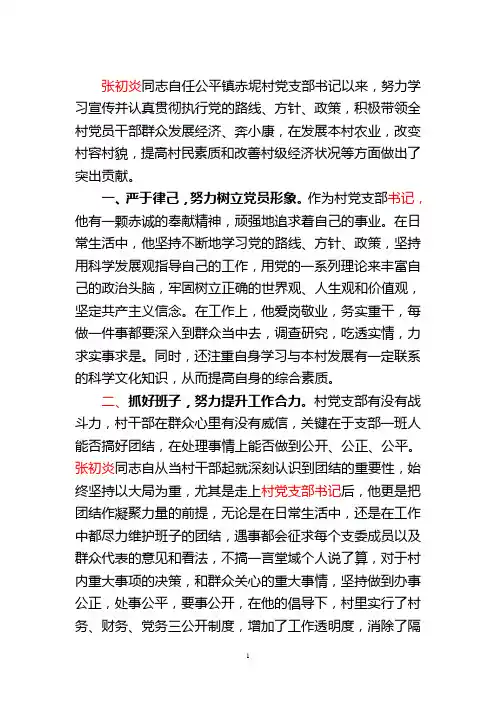 张初炎同志自任公平镇赤坭村党支部书记以来，努力学习宣传并认真贯彻执行党的路线、方针、政策，积极带领全村党员干部群众发展经济、奔小康，在发展本村农业，改变村容村貌，提高村民素质和改善村级经济状况等方面做出了突出贡献。

一、严于律己，努力树立党员形象。作为村党支部书记，他有一颗赤诚的奉献精神，顽强地追求着自己的事业。在日常生活中，他坚持不断地学习党的路线、方针、政策，坚持用科学发展观指导自己的工作，用党的一系列理论来丰富自己的政治头脑，牢固树立正确的世界观、人生观和价值观，坚定共产主义信念。在工作上，他爱岗敬业，务实重干，每做一件事都要深入到群众当中去，调查研究，吃透实情，力求实事求是。同时，还注重自身学习与本村发展有一定联系的科学文化知识，从而提高自身的综合素质。

二、抓好班子，努力提升工作合力。村党支部有没有战斗力，村干部在群众心里有没有威信，关键在于支部一班人能否搞好团结，在处理事情上能否做到公开、公正、公平。张初炎同志自从当村干部起就深刻认识到团结的重要性，始终坚持以大局为重，尤其是走上村党支部书记后，他更是把团结作凝聚力量的前提，无论是在日常生活中，还是在工作中都尽力维护班子的团结，遇事都会征求每个支委成员以及群众代表的意见和看法，不搞一言堂域个人说了算，对于村内重大事项的决策，和群众关心的重大事情，坚持做到办事公正，处事公平，要事公开，在他的倡导下，村里实行了村务、财务、党务三公开制度，增加了工作透明度，消除了隔

1